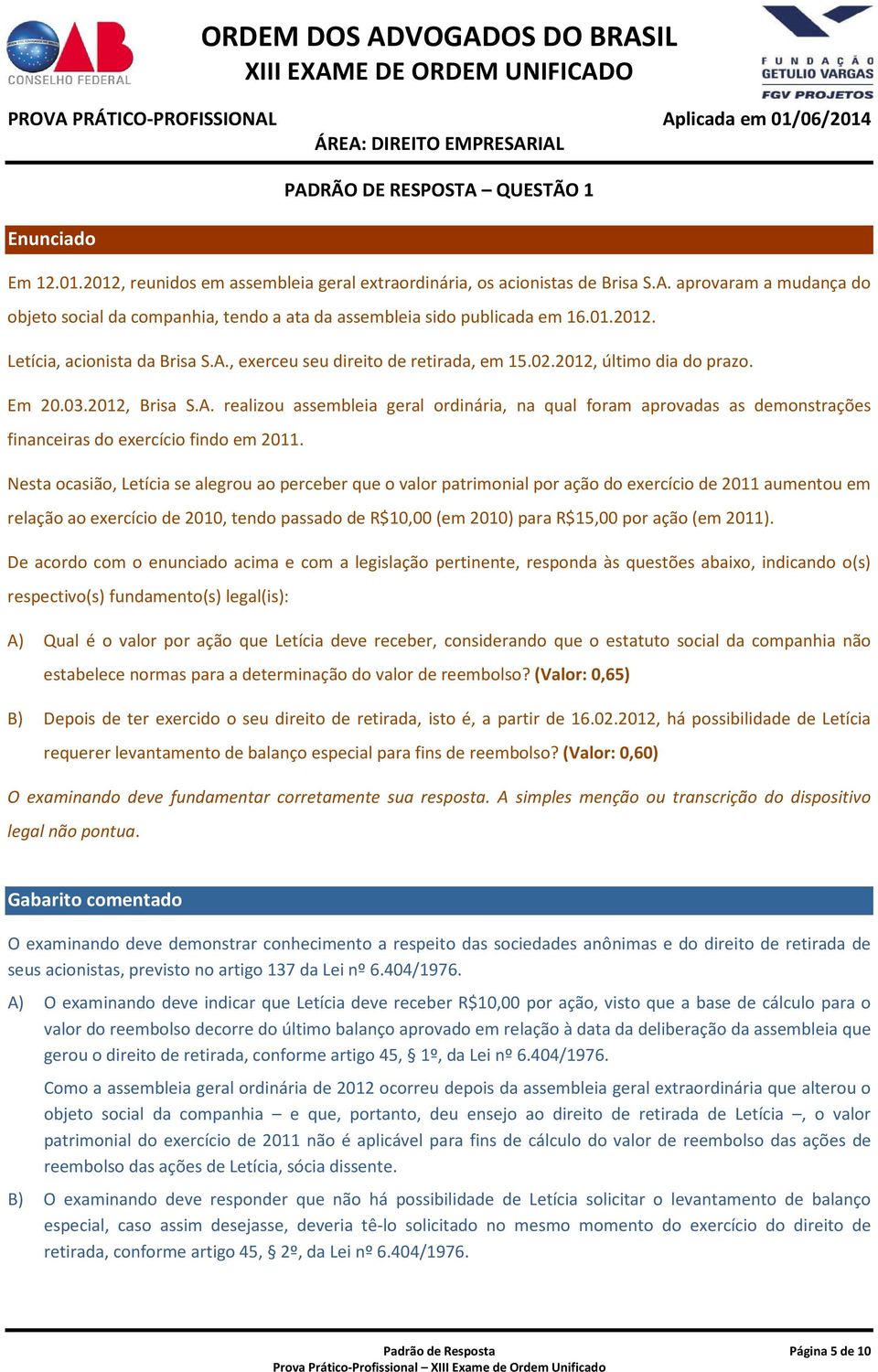 OAB
CONSELHO FEDERAL

ORDEM DOS ADVOGADOS DO BRASIL
XIII EXAME DE ORDEM UNIFICADO

FUNDAÇÃO GETULIO VARGAS
FGV PROJETOS

PROVA PRÁTICO-PROFISSIONAL

Aplicada em 01/06/2014

ÁREA: DIREITO EMPRESARIAL

PADRÃO DE RESPOSTA – QUESTÃO 1

Enunciado

Em 12.01.2012, reunidos em assembleia geral extraordinária, os acionistas de Brisa S.A. aprovaram a mudança do objeto social da companhia, tendo a ata da assembleia sido publicada em 16.01.2012.

Letícia, acionista da Brisa S.A., exerceu seu direito de retirada, em 15.02.2012, último dia do prazo.

Em 20.03.2012, Brisa S.A. realizou assembleia geral ordinária, na qual foram aprovadas as demonstrações financeiras do exercício findo em 2011.

Nesta ocasião, Letícia se alegrou ao perceber que o valor patrimonial por ação do exercício de 2011 aumentou em relação ao exercício de 2010, tendo passado de R$10,00 (em 2010) para R$15,00 por ação (em 2011).

De acordo com o enunciado acima e com a legislação pertinente, responda às questões abaixo, indicando o(s) respectivo(s) fundamento(s) legal(is):

A) Qual é o valor por ação que Letícia deve receber, considerando que o estatuto social da companhia não estabelece normas para a determinação do valor de reembolso? (Valor: 0,65)

B) Depois de ter exercido o seu direito de retirada, isto é, a partir de 16.02.2012, há possibilidade de Letícia requerer levantamento de balanço especial para fins de reembolso? (Valor: 0,60)

O examinando deve fundamentar corretamente sua resposta. A simples menção ou transcrição do dispositivo legal não pontua.

Gabarito comentado

O examinando deve demonstrar conhecimento a respeito das sociedades anônimas e do direito de retirada de seus acionistas, previsto no artigo 137 da Lei nº 6.404/1976.

A) O examinando deve indicar que Letícia deve receber R$10,00 por ação, visto que a base de cálculo para o valor do reembolso decorre do último balanço aprovado em relação à data da deliberação da assembleia que gerou o direito de retirada, conforme artigo 45, § 1º, da Lei nº 6.404/1976.

Como a assembleia geral ordinária de 2012 ocorreu depois da assembleia geral extraordinária que alterou o objeto social da companhia – e que, portanto, deu ensejo ao direito de retirada de Letícia –, o valor patrimonial do exercício de 2011 não é aplicável para fins de cálculo do valor de reembolso das ações de reembolso das ações de Letícia, sócia dissente.

B) O examinando deve responder que não há possibilidade de Letícia solicitar o levantamento de balanço especial, caso assim desejasse, deveria tê-lo solicitado no mesmo momento do exercício do direito de retirada, conforme artigo 45, § 2º, da Lei nº 6.404/1976.

Padrão de Resposta
Prova Prático-Profissional – XIII Exame de Ordem Unificado

Página 5 de 10